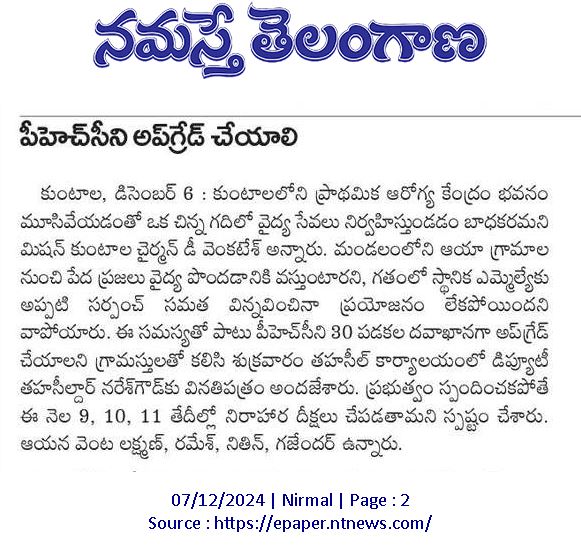 నమస్తే తెలంగాణ

పీహెచ్‌సీని అప్‌గ్రేడ్ చేయాలి

కుంటాల, డిసెంబర్ 6 : కుంటాలలోని ప్రాథమిక ఆరోగ్య కేంద్రం భవనం మూసివేయడంతో ఒక చిన్న గదిలో వైద్య సేవలు నిర్వహిస్తుండడం బాధకరమని మిషన్ కుంటాల చైర్మన్ డీ వెంకటేశ్ అన్నారు. మండలంలోని ఆయా గ్రామాల నుంచి పేద ప్రజలు వైద్య పొందడానికి వస్తుంటారని, గతంలో స్థానిక ఎమ్మెల్యేకు అప్పటి సర్పంచ్ సమత విన్నవించినా ప్రయోజనం లేకపోయిందని వాపోయారు. ఈ సమస్యతో పాటు పీహెచ్‌సీని 30 పడకల దవాఖానగా అప్‌గ్రేడ్ చేయాలని గ్రామస్తులతో కలిసి శుక్రవారం తహసీల్ కార్యాలయంలో డిప్యూటీ తహసీల్దార్ నరేశ్‌గౌడ్‌కు వినతిపత్రం అందజేశారు. ప్రభుత్వం స్పందించకపోతే ఈ నెల 9, 10, 11 తేదీల్లో నిరాహార దీక్షలు చేపడతామని స్పష్టం చేశారు. ఆయన వెంట లక్ష్మణ్, రమేశ్, నితిన్, గజేందర్ ఉన్నారు.

07/12/2024 | Nirmal | Page : 2
Source : https://epaper.ntnews.com/